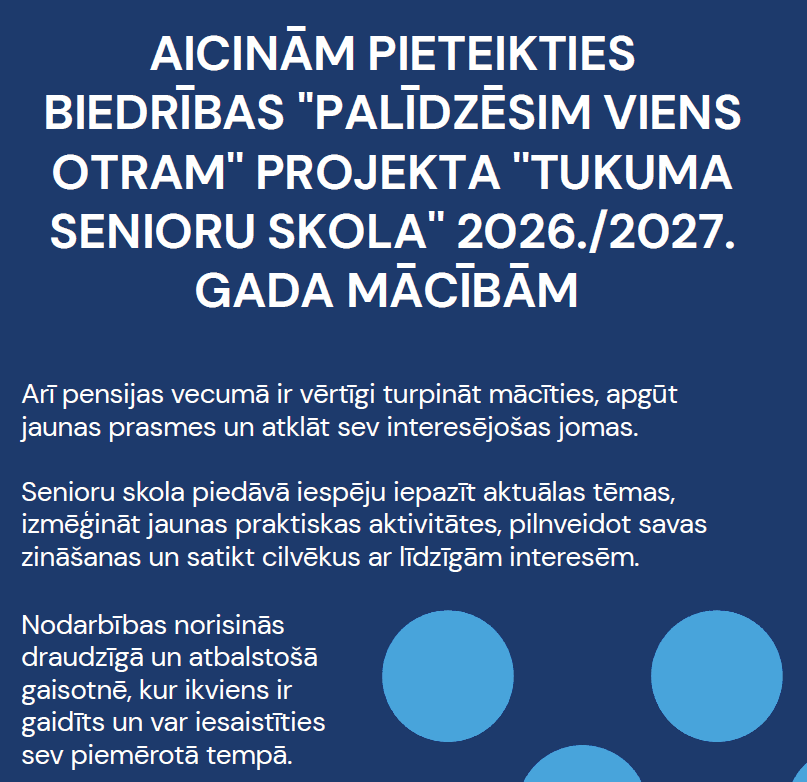 AICINĀM PIETEIKTIES BIEDRĪBAS "PALĪDZĒSIM VIENS OTRAM" PROJEKTA "TUKUMA SENIORU SKOLA" 2026./2027. GADA MĀCĪBĀM

Arī pensijas vecumā ir vērtīgi turpināt mācīties, apgūt jaunas prasmes un atklāt sev interesējošas jomas.

Senioru skola piedāvā iespēju iepazīt aktuālas tēmas, izmēģināt jaunas praktiskas aktivitātes, pilnveidot savas zināšanas un satikt cilvēkus ar līdzīgām interesēm.

Nodarbības norisinās draudzīgā un atbalstošā gaisotnē, kur ikviens ir gaidīts un var iesaistīties sev piemērotā tempā.